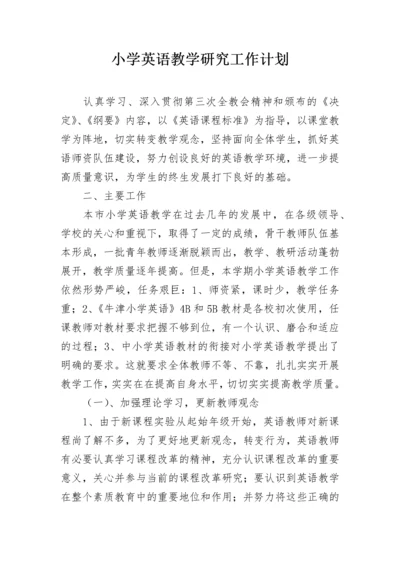 小学英语教学研究工作计划

认真学习、深入贯彻第三次全教会精神和颁布的《决定》、《纲要》内容，以《英语课程标准》为指导，以课堂教学为阵地，切实转变教学观念，坚持面向全体学生，抓好英语师资队伍建设，努力创设良好的英语教学环境，进一步提高质量意识，为学生的终生发展打下良好的基础。

二、主要工作

本市小学英语教学在过去几年的发展中，在各级领导、学校的关心和重视下，取得了一定的成绩，骨干教师队伍基本形成，一批青年教师逐渐脱颖而出，教学、教研活动蓬勃展开，教学质量逐年提高。但是，本学期小学英语教学工作依然形势严峻，任务艰巨：1、师资紧，课时少，教学任务重；2、《牛津小学英语》4B和5B教材是各校初次使用，任课教师对教材要求把握不够到位，有一个认识、磨合和适应的过程；3、中小学英语教材的衔接对小学英语教学提出了明确的要求。这就要求全体教师不等、不靠，扎扎实实开展教学工作，实实在在提高自身水平，切切实实提高教学质量。

（一）、加强理论学习，更新教师观念

1、由于新课程实验从起始年级开始，英语教师对新课程尚了解不多，为了更好地更新观念，转变行为，英语教师有必要认真学习课程改革的精神，充分认识课程改革的重要意义，关心并参与当前的课程改革研究；要认识到英语教学在整个素质教育中的重要地位和作用；并努力将这些正确的